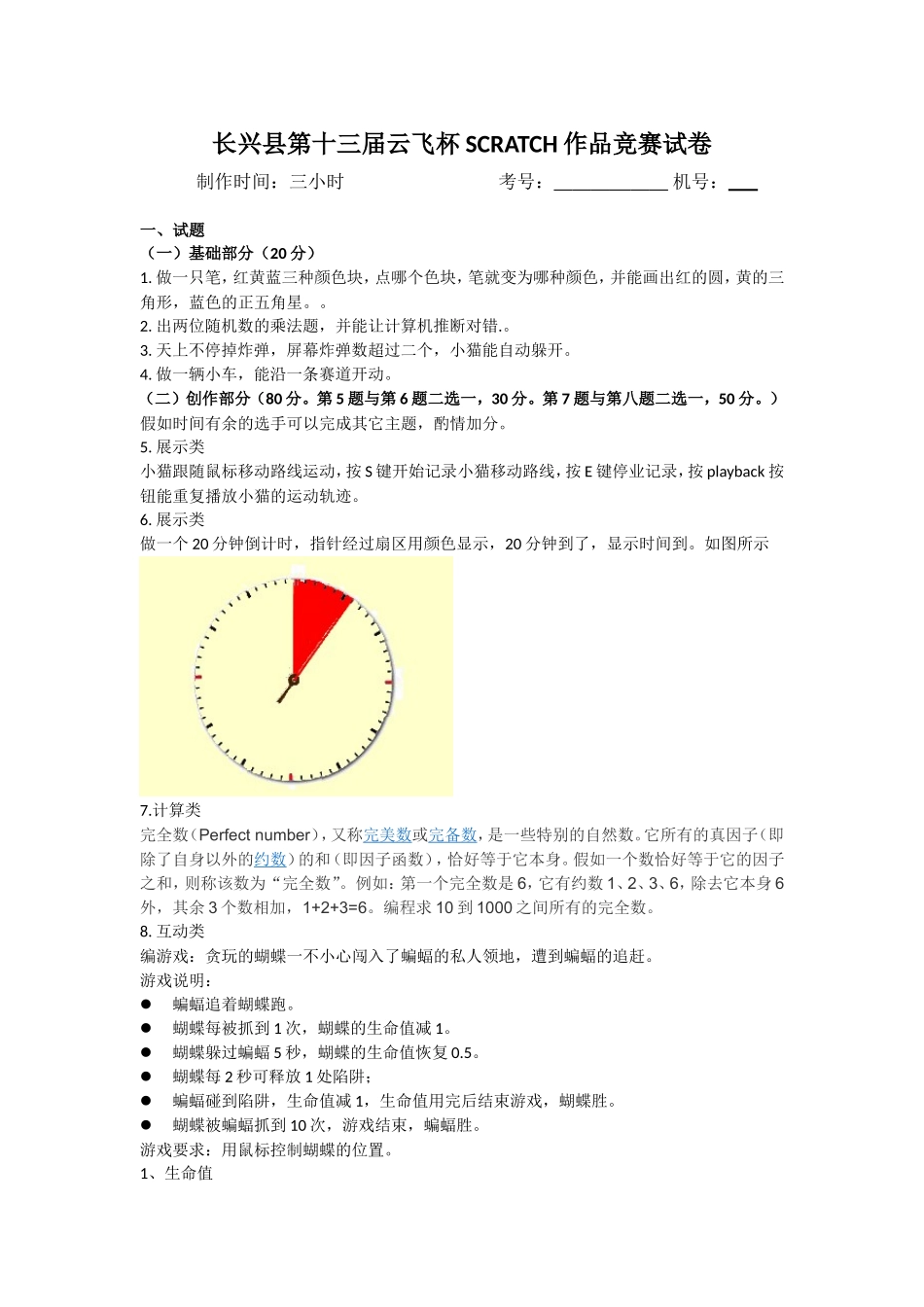 长兴县第十三届云飞杯 SCRATCH 作品竞赛试卷

制作时间：三小时　　　　　　　　考号：____________ 机号：___

一、试题

（一）基础部分（20 分）

1. 做一只笔，红黄蓝三种颜色块，点哪个色块，笔就变为哪种颜色，并能画出红的圆，黄的三角形，蓝色的正五角星。。

2. 出两位随机数的乘法题，并能让计算机推断对错.。

3. 天上不停掉炸弹，屏幕炸弹数超过二个，小猫能自动躲开。

4. 做一辆小车，能沿一条赛道开动。

（二）创作部分（80 分。第 5 题与第 6 题二选一，30 分。第 7 题与第八题二选一，50 分。）

假如时间有余的选手可以完成其它主题，酌情加分。

5. 展示类

小猫跟随鼠标移动路线运动，按 S 键开始记录小猫移动路线，按 E 键停业记录，按 playback 按钮能重复播放小猫的运动轨迹。

6. 展示类

做一个 20 分钟倒计时，指针经过扇区用颜色显示，20 分钟到了，显示时间到。如图所示

7.计算类

完全数（Perfect number），又称完美数或完备数，是一些特别的自然数。它所有的真因子（即除了自身以外的约数）的和（即因子函数），恰好等于它本身。假如一个数恰好等于它的因子之和，则称该数为“完全数”。例如：第一个完全数是 6，它有约数 1、2、3、6，除去它本身 6 外，其余 3 个数相加，1+2+3=6。编程求 10 到 1000 之间所有的完全数。

8. 互动类

编游戏：贪玩的蝴蝶一不小心闯入了蝙蝠的私人领地，遭到蝙蝠的追赶。

游戏说明：

● 蝙蝠追着蝴蝶跑。

● 蝴蝶每被抓到 1 次，蝴蝶的生命值减 1。

● 蝴蝶躲过蝙蝠 5 秒，蝴蝶的生命值恢复 0.5。

● 蝴蝶每 2 秒可释放 1 处陷阱；

● 蝙蝠碰到陷阱，生命值减 1，生命值用完后结束游戏，蝴蝶胜。

● 蝴蝶被蝙蝠抓到 10 次，游戏结束，蝙蝠胜。

游戏要求：用鼠标控制蝴蝶的位置。

1、生命值